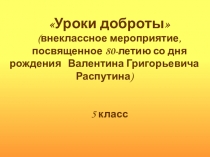 «Уроки доброты»
(внеклассное мероприятие, посвященное 80-летию со дня рождения Валентина Григорьевича Распутина)

5 класс